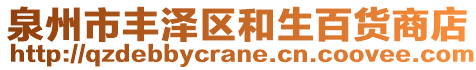 泉州市丰泽区和生百货商店
http://qzdebbycrane.cn.coovee.com